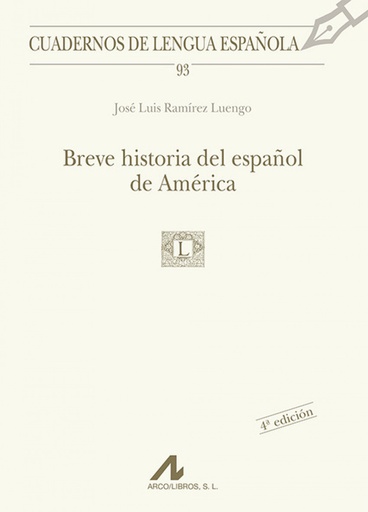 CUADERNOS DE LENGUA ESPAÑOLA

93

José Luis Ramírez Luengo

Breve historia del español de América

L

4ª edición

ARCO/LIBROS, S. L.